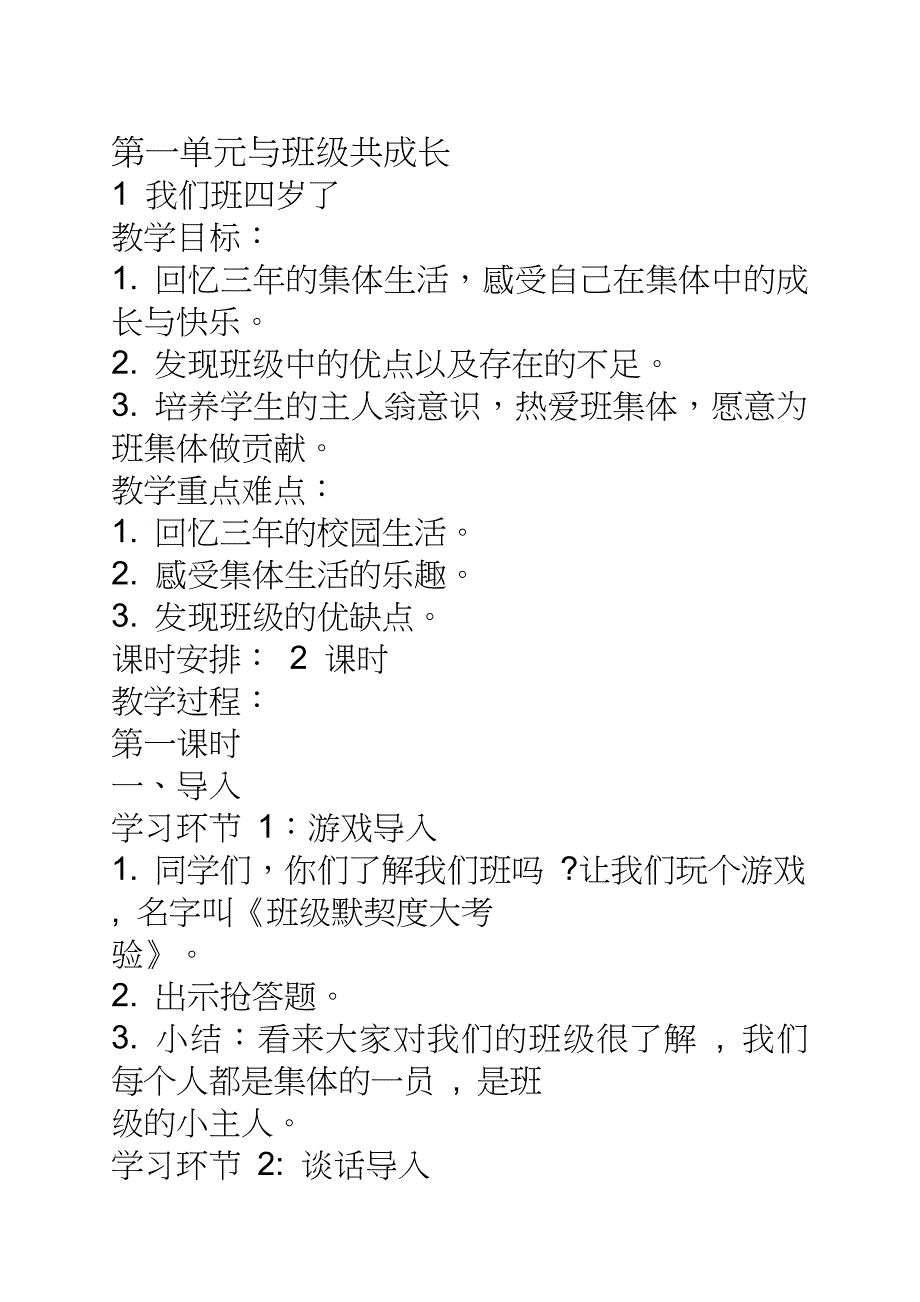 第一单元与班级共成长
1 我们班四岁了
教学目标：
1. 回忆三年的集体生活，感受自己在集体中的成长与快乐。
2. 发现班级中的优点以及存在的不足。
3. 培养学生的主人翁意识，热爱班集体，愿意为班集体做贡献。
教学重点难点：
1. 回忆三年的校园生活。
2. 感受集体生活的乐趣。
3. 发现班级的优缺点。
课时安排： 2 课时
教学过程：
第一课时
一、导入
学习环节 1：游戏导入
1. 同学们，你们了解我们班吗 ?让我们玩个游戏，名字叫《班级默契度大考验》。
2. 出示抢答题。
3. 小结：看来大家对我们的班级很了解 ，我们每个人都是集体的一员 ，是班级的小主人。
学习环节 2: 谈话导入